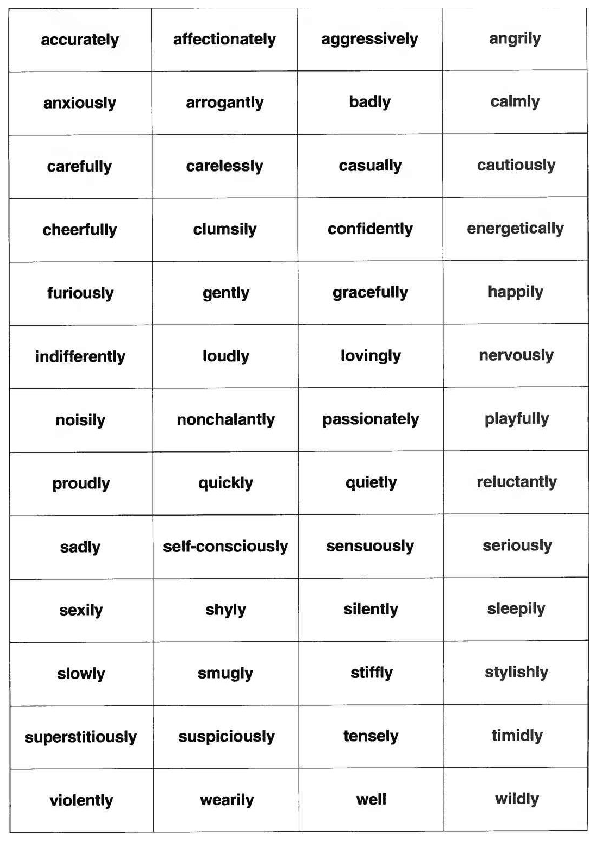 | accurately | affectionately | aggressively | angrily |
|---|---|---|---|
| anxiously | arrogantly | badly | calmly |
| carefully | carelessly | casually | cautiously |
| cheerfully | clumsily | confidently | energetically |
| furiously | gently | gracefully | happily |
| indifferently | loudly | lovingly | nervously |
| noisily | nonchalantly | passionately | playfully |
| proudly | quickly | quietly | reluctantly |
| sadly | self-consciously | sensuously | seriously |
| sexily | shyly | silently | sleepily |
| slowly | smugly | stiffly | stylishly |
| superstitiously | suspiciously | tensely | timidly |
| violently | wearily | well | wildly |